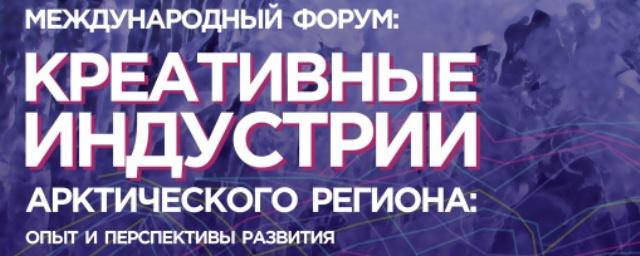 МЕЖДУНАРОДНЫЙ ФОРУМ:
КРЕАТИВНЫЕ ИНДУСТРИИ
АРКТИЧЕСКОГО РЕГИОНА:
ОПЫТ И ПЕРСПЕКТИВЫ РАЗВИТИЯ